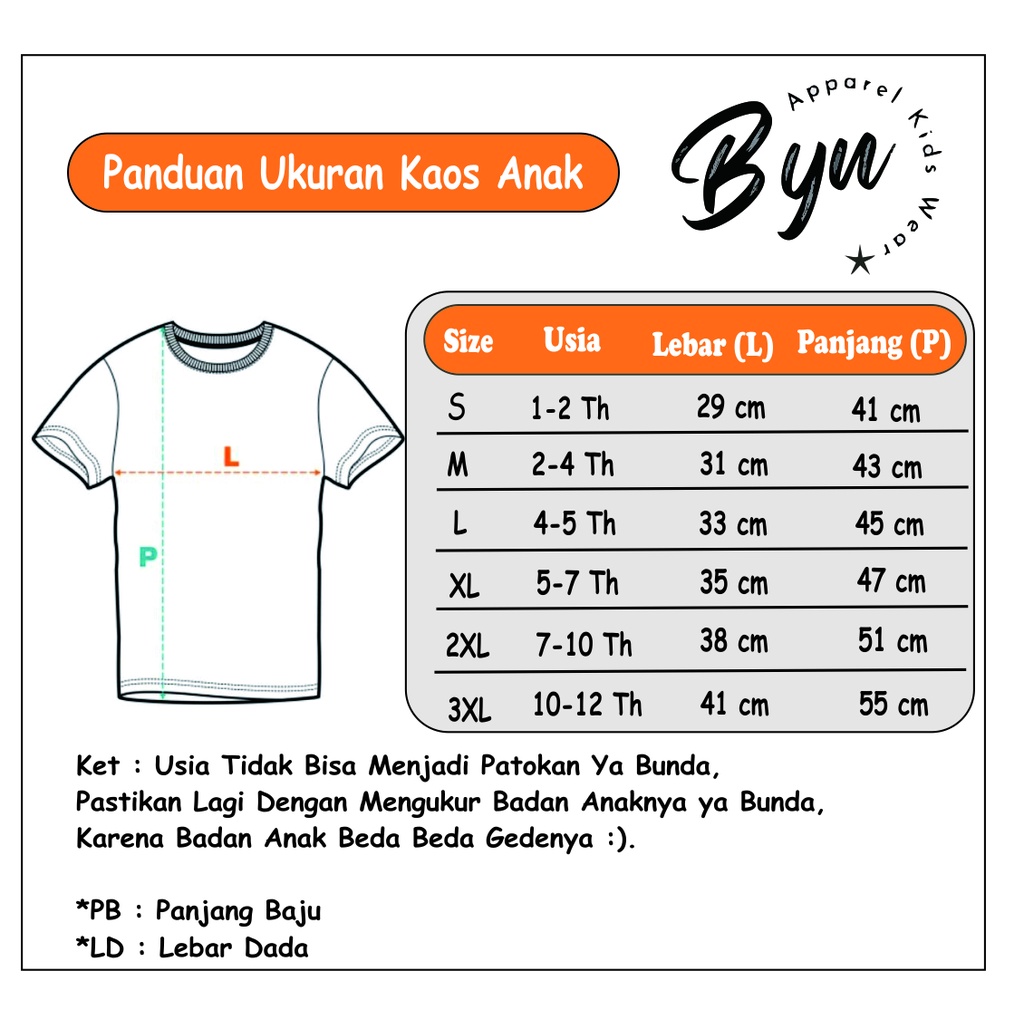 Panduan Ukuran Kaos Anak

Byu
Apparel Kids Wear

L

P

| Size | Usia | Lebar (L) | Panjang (P) |
|---|---|---|---|
| S | 1-2 Th | 29 cm | 41 cm |
| M | 2-4 Th | 31 cm | 43 cm |
| L | 4-5 Th | 33 cm | 45 cm |
| XL | 5-7 Th | 35 cm | 47 cm |
| 2XL | 7-10 Th | 38 cm | 51 cm |
| 3XL | 10-12 Th | 41 cm | 55 cm |

Ket : Usia Tidak Bisa Menjadi Patokan Ya Bunda, Pastikan Lagi Dengan Mengukur Badan Anaknya ya Bunda, Karena Badan Anak Beda Beda Gedenya :).

*PB : Panjang Baju
*LD : Lebar Dada